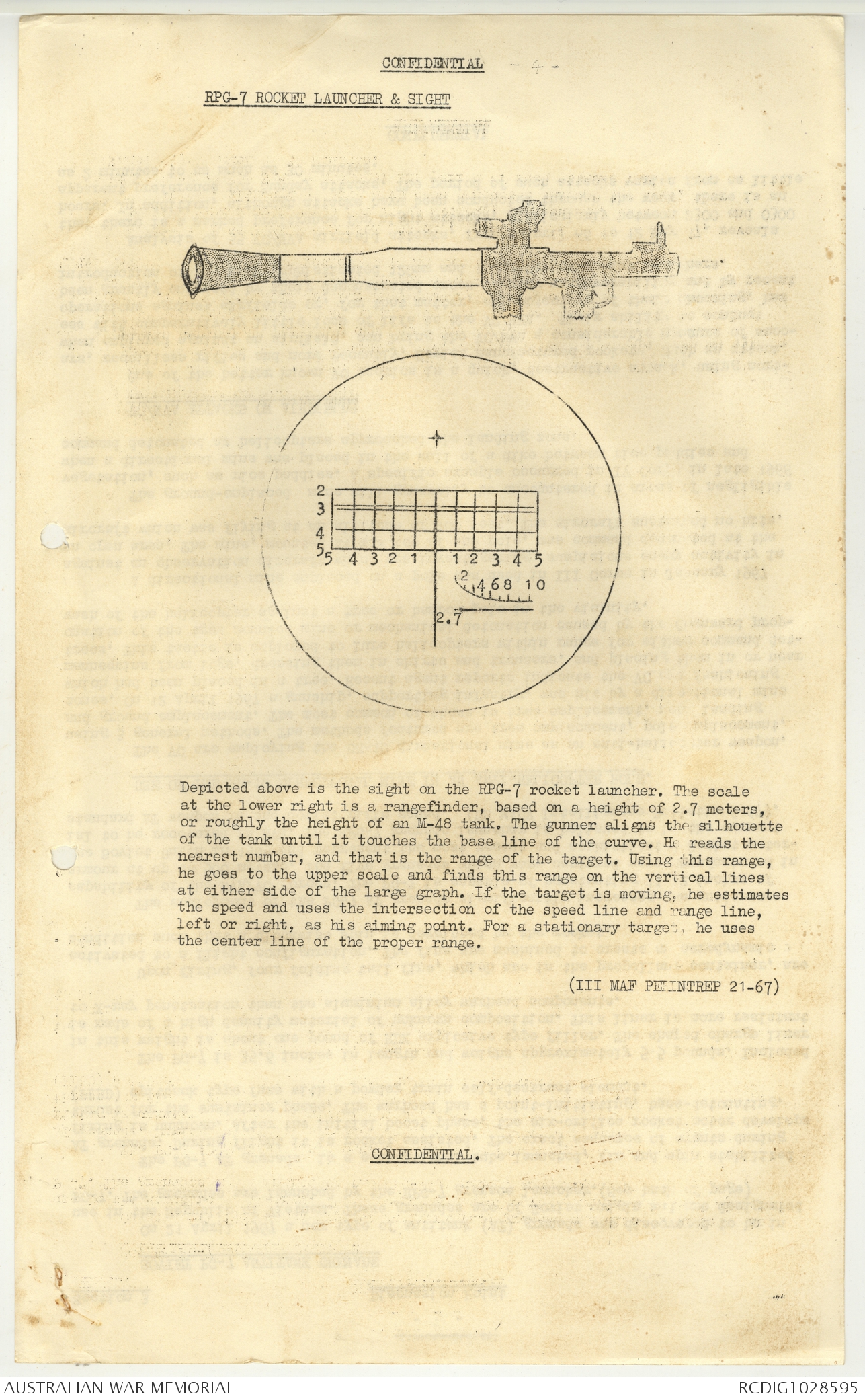 CONFIDENTIAL - 4 -

RPG-7 ROCKET LAUNCHER & SIGHT

2
3
4
5
5 4 3 2 1 1 2 3 4 5
2 4 6 8 10
2.7

Depicted above is the sight on the RPG-7 rocket launcher. The scale at the lower right is a rangefinder, based on a height of 2.7 meters, or roughly the height of an M-48 tank. The gunner aligns the silhouette of the tank until it touches the base line of the curve. He reads the nearest number, and that is the range of the target. Using this range, he goes to the upper scale and finds this range on the vertical lines at either side of the large graph. If the target is moving, he estimates the speed and uses the intersection of the speed line and range line, left or right, as his aiming point. For a stationary target, he uses the center line of the proper range.

(III MAF PERINTREP 21-67)

CONFIDENTIAL.

AUSTRALIAN WAR MEMORIAL RCDIG1028595